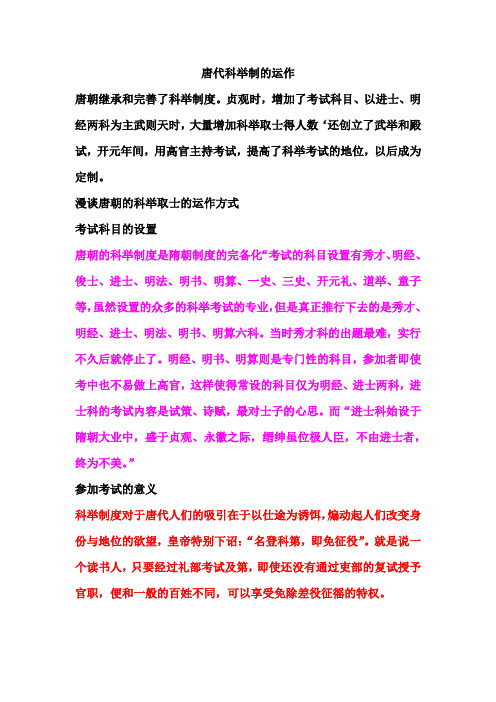 唐代科举制的运作

唐朝继承和完善了科举制度。贞观时，增加了考试科目、以进士、明经两科为主武则天时，大量增加科举取士得人数‘还创立了武举和殿试，开元年间，用高官主持考试，提高了科举考试的地位，以后成为定制。

漫谈唐朝的科举取士的运作方式

考试科目的设置

唐朝的科举制度是隋朝制度的完备化“考试的科目设置有秀才、明经、俊士、进士、明法、明书、明算、一史、三史、开元礼、道举、童子等，虽然设置的众多的科举考试的专业，但是真正推行下去的是秀才、明经、进士、明法、明书、明算六科。当时秀才科的出题最难，实行不久后就停止了。明经、明书、明算则是专门性的科目，参加者即使考中也不易做上高官，这样使得常设的科目仅为明经、进士两科，进士科的考试内容是试策、诗赋，最对士子的心思。而“进士科始设于隋朝大业中，盛于贞观、永徽之际，缙绅虽位极人臣，不由进士者，终为不美。”

参加考试的意义

科举制度对于唐代人们的吸引在于以仕途为诱饵，煽动起人们改变身份与地位的欲望，皇帝特别下诏：“名登科第，即免征役”。就是说一个读书人，只要经过礼部考试及第，即使还没有通过吏部的复试授予官职，便和一般的百姓不同，可以享受免除差役征徭的特权。